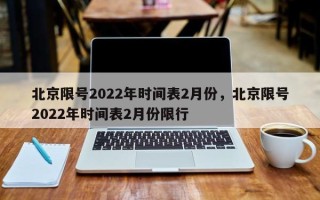 北京限号2022年时间表2月份，北京限号2022年时间表2月份限行